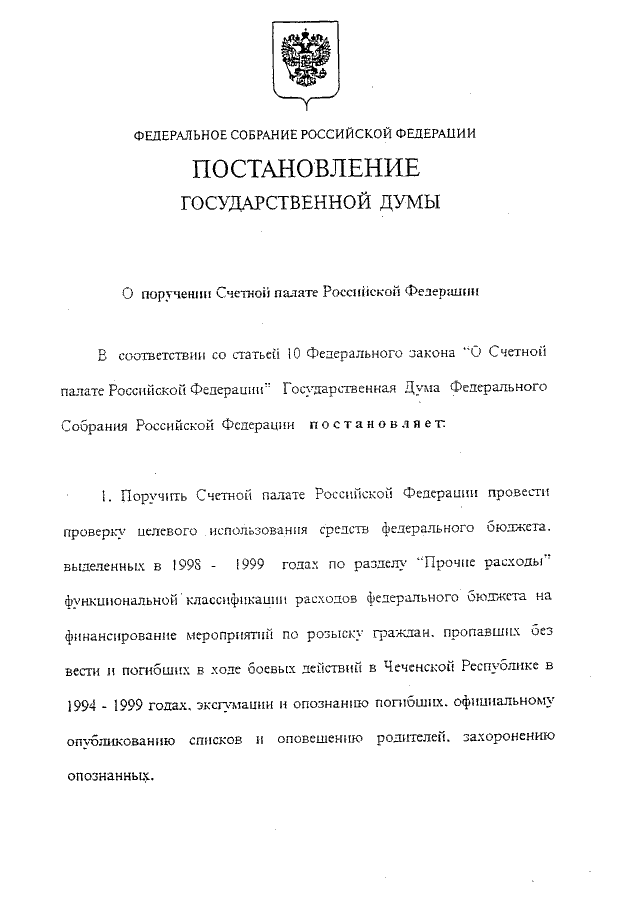 ФЕДЕРАЛЬНОЕ СОБРАНИЕ РОССИЙСКОЙ ФЕДЕРАЦИИ

ПОСТАНОВЛЕНИЕ
ГОСУДАРСТВЕННОЙ ДУМЫ

О поручении Счетной палате Российской Федерации

В соответствии со статьей 10 Федерального закона "О Счетной палате Российской Федерации" Государственная Дума Федерального Собрания Российской Федерации постановляет:

1. Поручить Счетной палате Российской Федерации провести проверку целевого использования средств федерального бюджета, выделенных в 1998 - 1999 годах по разделу "Прочие расходы" функциональной классификации расходов федерального бюджета на финансирование мероприятий по розыску граждан, пропавших без вести и погибших в ходе боевых действий в Чеченской Республике в 1994 - 1999 годах, эксгумации и опознанию погибших, официальному опубликованию списков и оповещению родителей, захоронению опознанных.